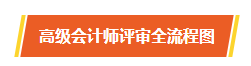 高级会计师评审全流程图